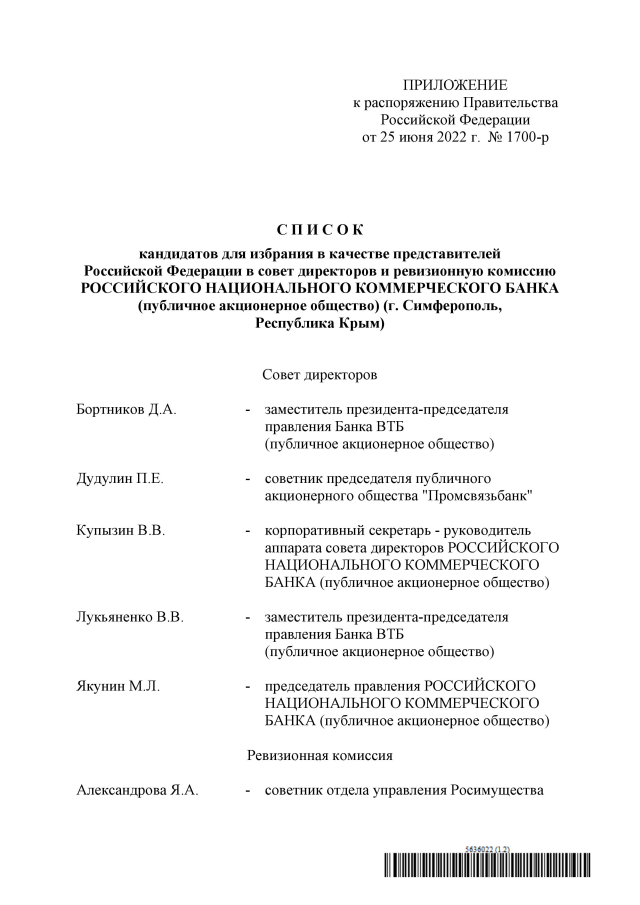 ПРИЛОЖЕНИЕ
к распоряжению Правительства
Российской Федерации
от 25 июня 2022 г. № 1700-р

С П И С О К
кандидатов для избрания в качестве представителей Российской Федерации в совет директоров и ревизионную комиссию РОССИЙСКОГО НАЦИОНАЛЬНОГО КОММЕРЧЕСКОГО БАНКА (публичное акционерное общество) (г. Симферополь, Республика Крым)

Совет директоров

Бортников Д.А. - заместитель президента-председателя правления Банка ВТБ (публичное акционерное общество)

Дудулин П.Е. - советник председателя публичного акционерного общества "Промсвязьбанк"

Купызин В.В. - корпоративный секретарь - руководитель аппарата совета директоров РОССИЙСКОГО НАЦИОНАЛЬНОГО КОММЕРЧЕСКОГО БАНКА (публичное акционерное общество)

Лукьяненко В.В. - заместитель президента-председателя правления Банка ВТБ (публичное акционерное общество)

Якунин М.Л. - председатель правления РОССИЙСКОГО НАЦИОНАЛЬНОГО КОММЕРЧЕСКОГО БАНКА (публичное акционерное общество)

Ревизионная комиссия

Александрова Я.А. - советник отдела управления Росимущества

5636022 (1.2)